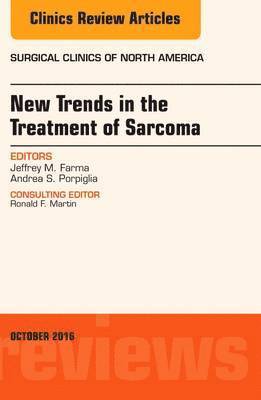 Clinics Review Articles

SURGICAL CLINICS OF NORTH AMERICA

New Trends in the Treatment of Sarcoma

EDITORS
Jeffrey M. Farma
Andrea S. Porpiglia

CONSULTING EDITOR
Ronald F. Martin

OCTOBER 2016

reviews